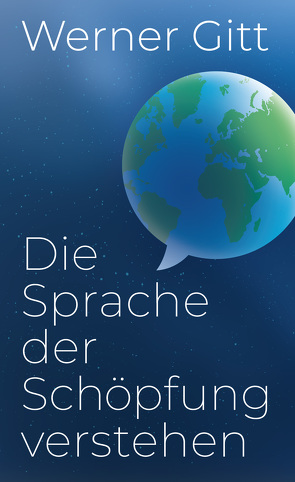 Werner Gitt

Die Sprache der Schöpfung verstehen